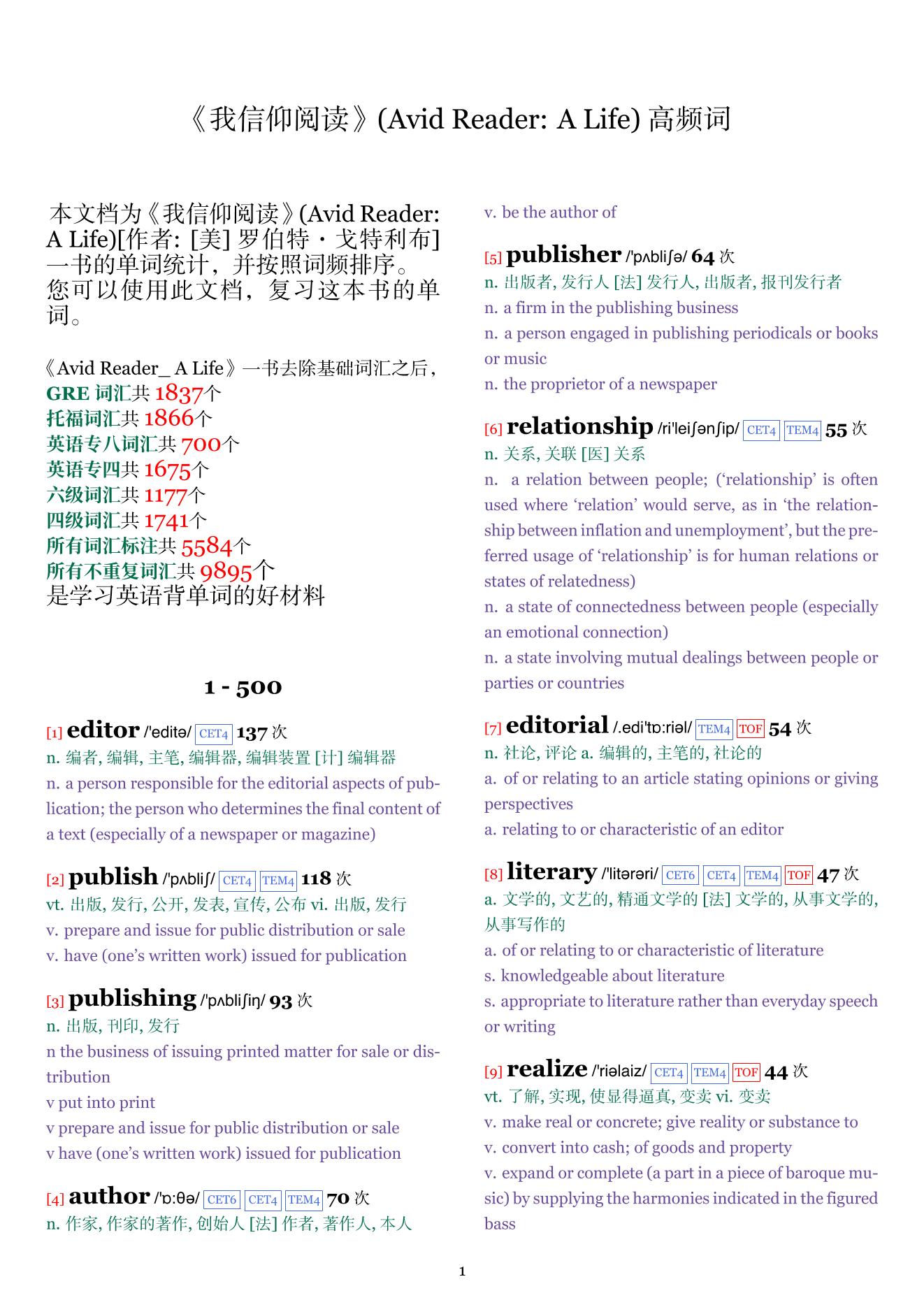 《我信仰阅读》(Avid Reader: A Life) 高频词

本文档为《我信仰阅读》(Avid Reader: A Life)[作者: [美] 罗伯特・戈特利布] 一书的单词统计，并按照词频排序。您可以使用此文档，复习这本书的单词。

《Avid Reader_ A Life》一书去除基础词汇之后，
GRE 词汇共 1837个
托福词汇共 1866个
英语专八词汇共 700个
英语专四共 1675个
六级词汇共 1177个
四级词汇共 1741个
所有词汇标注共 5584个
所有不重复词汇共 9895个
是学习英语背单词的好材料

1 - 500

[1] editor /'editə/ CET4 137 次
n. 编者, 编辑, 主笔, 编辑器, 编辑装置 [计] 编辑器
n. a person responsible for the editorial aspects of publication; the person who determines the final content of a text (especially of a newspaper or magazine)

[2] publish /'pʌbliʃ/ CET4 TEM4 118 次
vt. 出版, 发行, 公开, 发表, 宣传, 公布 vi. 出版, 发行
v. prepare and issue for public distribution or sale
v. have (one's written work) issued for publication

[3] publishing /'pʌbliʃiŋ/ 93 次
n. 出版, 刊印, 发行
n the business of issuing printed matter for sale or distribution
v put into print
v prepare and issue for public distribution or sale
v have (one's written work) issued for publication

[4] author /'ɒ:θə/ CET6 CET4 TEM4 70 次
n. 作家, 作家的著作, 创始人 [法] 作者, 著作人, 本人
v. be the author of

[5] publisher /'pʌbliʃə/ 64 次
n. 出版者, 发行人 [法] 发行人, 出版者, 报刊发行者
n. a firm in the publishing business
n. a person engaged in publishing periodicals or books or music
n. the proprietor of a newspaper

[6] relationship /ri'leiʃənʃip/ CET4 TEM4 55 次
n. 关系, 关联 [医] 关系
n. a relation between people; ('relationship' is often used where 'relation' would serve, as in 'the relationship between inflation and unemployment', but the preferred usage of 'relationship' is for human relations or states of relatedness)
n. a state of connectedness between people (especially an emotional connection)
n. a state involving mutual dealings between people or parties or countries

[7] editorial /.edi'tɒ:riəl/ TEM4 TOF 54 次
n. 社论, 评论 a. 编辑的, 主笔的, 社论的
a. of or relating to an article stating opinions or giving perspectives
a. relating to or characteristic of an editor

[8] literary /'litərəri/ CET6 CET4 TEM4 TOF 47 次
a. 文学的, 文艺的, 精通文学的 [法] 文学的, 从事文学的, 从事写作的
a. of or relating to or characteristic of literature
s. knowledgeable about literature
s. appropriate to literature rather than everyday speech or writing

[9] realize /'riəlaiz/ CET4 TEM4 TOF 44 次
vt. 了解, 实现, 使显得逼真, 变卖 vi. 变卖
v. make real or concrete; give reality or substance to
v. convert into cash; of goods and property
v. expand or complete (a part in a piece of baroque music) by supplying the harmonies indicated in the figured bass

1